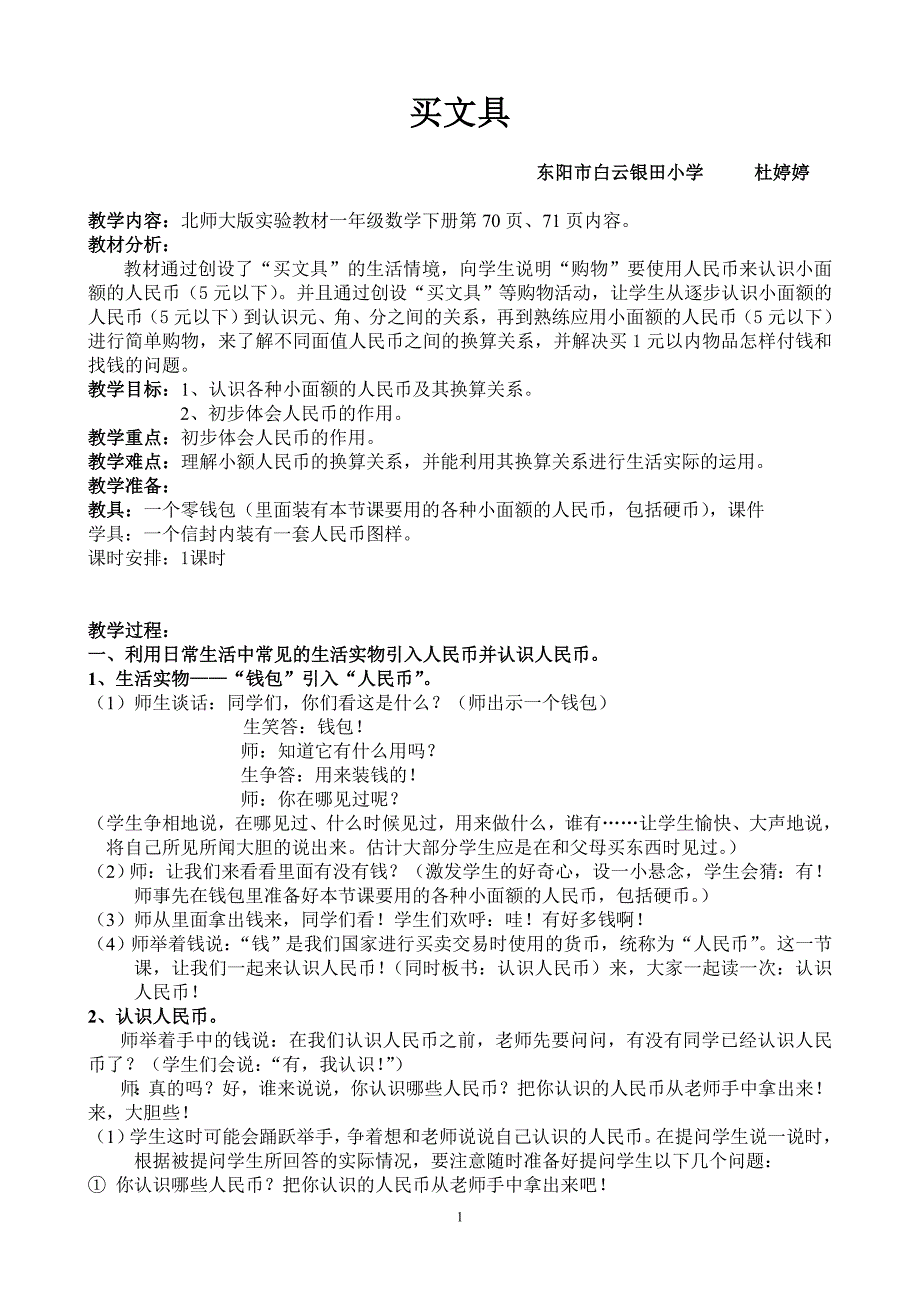 买文具

东阳市白云银田小学　　杜婷婷

教学内容：北师大版实验教材一年级数学下册第 70 页、71 页内容。
教材分析：
教材通过创设了“买文具”的生活情境，向学生说明“购物”要使用人民币来认识小面额的人民币（5 元以下）。并且通过创设“买文具”等购物活动，让学生从逐步认识小面额的人民币（5 元以下）到认识元、角、分之间的关系，再到熟练应用小面额的人民币（5 元以下）进行简单购物，来了解不同面值人民币之间的换算关系，并解决买 1 元以内物品怎样付钱和找钱的问题。
教学目标：1、认识各种小面额的人民币及其换算关系。
2、初步体会人民币的作用。
教学重点：初步体会人民币的作用。
教学难点：理解小额人民币的换算关系，并能利用其换算关系进行生活实际的运用。
教学准备：
教具：一个零钱包（里面装有本节课要用的各种小面额的人民币，包括硬币），课件
学具：一个信封内装有一套人民币图样。
课时安排：1课时

教学过程：
一、利用日常生活中常见的生活实物引入人民币并认识人民币。
1、生活实物——“钱包”引入“人民币”。
（1）师生谈话：同学们，你们看这是什么？（师出示一个钱包）
生笑答：钱包！
师：知道它有什么用吗？
生争答：用来装钱的！
师：你在哪见过呢？
（学生争相地说，在哪见过、什么时候见过，用来做什么，谁有……让学生愉快、大声地说，将自己所见所闻大胆的说出来。估计大部分学生应是在和父母买东西时见过。）
（2）师：让我们来看看里面有没有钱？（激发学生的好奇心，设一小悬念，学生会猜：有！师事先在钱包里准备好本节课要用的各种小面额的人民币，包括硬币。）
（3）师从里面拿出钱来，同学们看！学生们欢呼：哇！有好多钱啊！
（4）师举着钱说：“钱”是我们国家进行买卖交易时使用的货币，统称为“人民币”。这一节课，让我们一起来认识人民币！（同时板书：认识人民币）来，大家一起读一次：认识人民币！
2、认识人民币。
师举着手中的钱说：在我们认识人民币之前，老师先要问问，有没有同学已经认识人民币了？（学生们会说：“有，我认识！”）
师：真的吗？好，谁来说说，你认识哪些人民币？把你认识的人民币从老师手中拿出来！来，大胆些！
（1）学生这时可能会踊跃举手，争着想和老师说说自己认识的人民币。在提问学生说一说时，根据被提问学生所回答的实际情况，要注意随时准备好提问学生以下几个问题：
① 你认识哪些人民币？把你认识的人民币从老师手中拿出来吧！

1